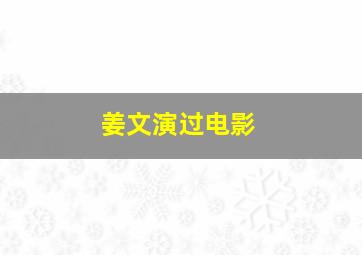 姜文演过电影